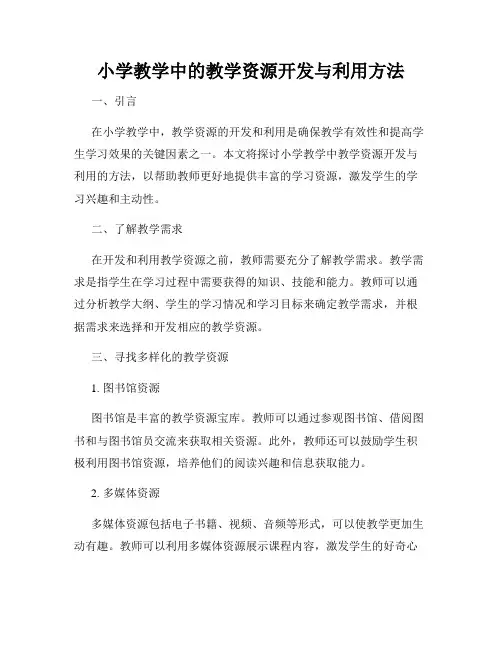 小学教学中的教学资源开发与利用方法

一、引言

在小学教学中，教学资源的开发和利用是确保教学有效性和提高学生学习效果的关键因素之一。本文将探讨小学教学中教学资源开发与利用的方法，以帮助教师更好地提供丰富的学习资源，激发学生的学习兴趣和主动性。

二、了解教学需求

在开发和利用教学资源之前，教师需要充分了解教学需求。教学需求是指学生在学习过程中需要获得的知识、技能和能力。教师可以通过分析教学大纲、学生的学习情况和学习目标来确定教学需求，并根据需求来选择和开发相应的教学资源。

三、寻找多样化的教学资源

1. 图书馆资源

图书馆是丰富的教学资源宝库。教师可以通过参观图书馆、借阅图书和与图书馆员交流来获取相关资源。此外，教师还可以鼓励学生积极利用图书馆资源，培养他们的阅读兴趣和信息获取能力。

2. 多媒体资源

多媒体资源包括电子书籍、视频、音频等形式，可以使教学更加生动有趣。教师可以利用多媒体资源展示课程内容，激发学生的好奇心